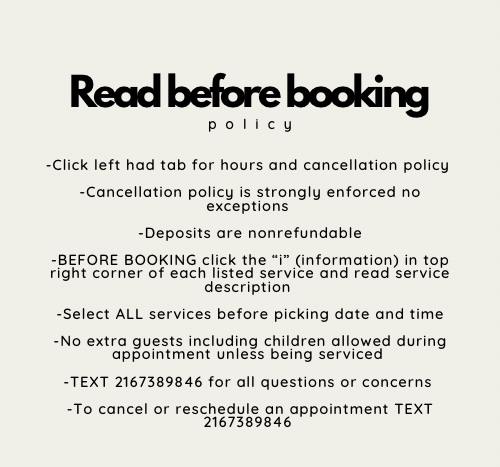 Read before booking
policy

-Click left had tab for hours and cancellation policy

-Cancellation policy is strongly enforced no exceptions

-Deposits are nonrefundable

-BEFORE BOOKING click the “i” (information) in top right corner of each listed service and read service description

-Select ALL services before picking date and time

-No extra guests including children allowed during appointment unless being serviced

-TEXT 2167389846 for all questions or concerns

-To cancel or reschedule an appointment TEXT 2167389846